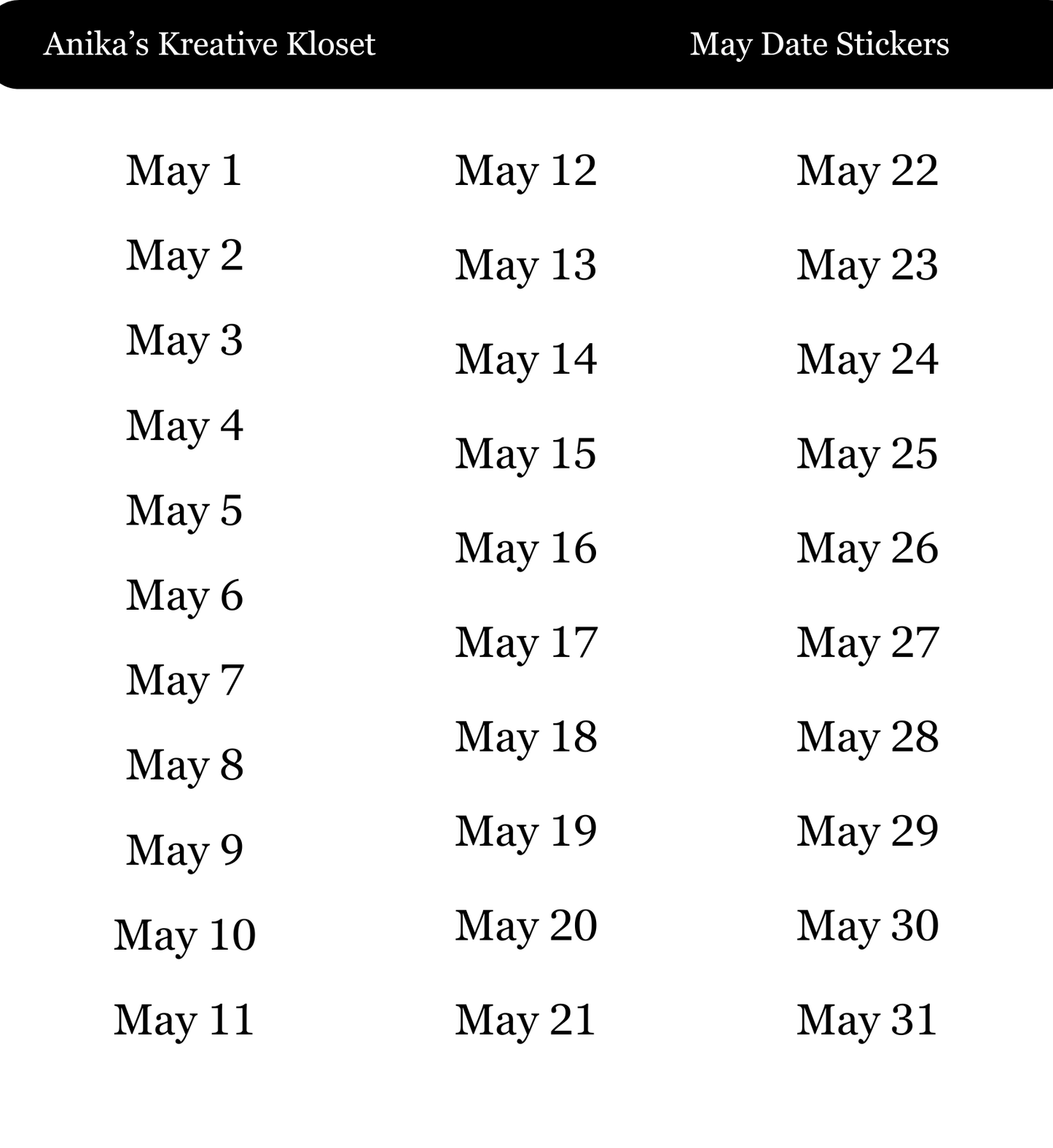 Anika's Kreative Kloset

May Date Stickers

May 1

May 2

May 3

May 4

May 5

May 6

May 7

May 8

May 9

May 10

May 11

May 12

May 13

May 14

May 15

May 16

May 17

May 18

May 19

May 20

May 21

May 22

May 23

May 24

May 25

May 26

May 27

May 28

May 29

May 30

May 31